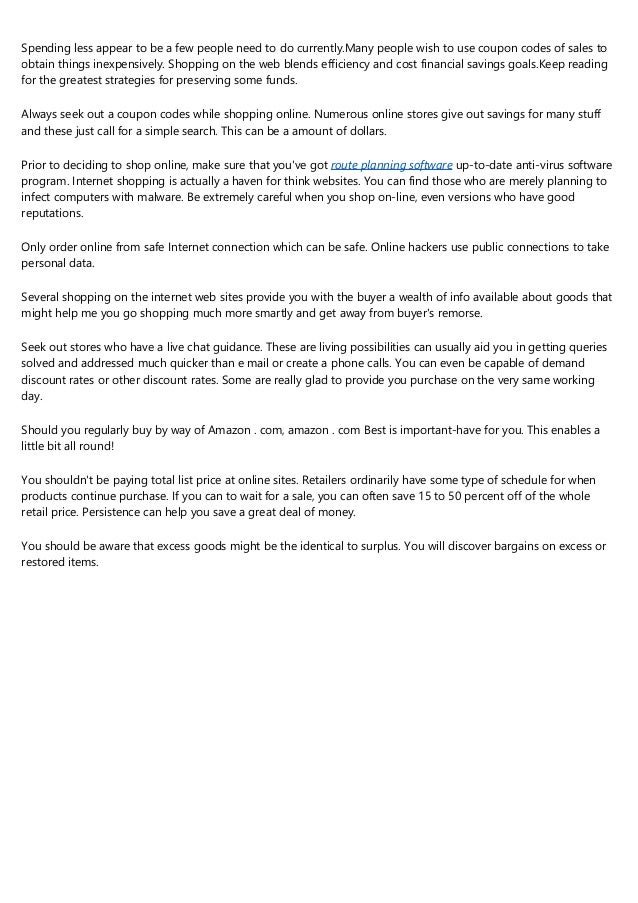 Spending less appear to be a few people need to do currently.Many people wish to use coupon codes of sales to obtain things inexpensively. Shopping on the web blends efficiency and cost financial savings goals.Keep reading for the greatest strategies for preserving some funds.

Always seek out a coupon codes while shopping online. Numerous online stores give out savings for many stuff and these just call for a simple search. This can be a amount of dollars.

Prior to deciding to shop online, make sure that you've got route planning software up-to-date anti-virus software program. Internet shopping is actually a haven for think websites. You can find those who are merely planning to infect computers with malware. Be extremely careful when you shop on-line, even versions who have good reputations.

Only order online from safe Internet connection which can be safe. Online hackers use public connections to take personal data.

Several shopping on the internet web sites provide you with the buyer a wealth of info available about goods that might help me you go shopping much more smartly and get away from buyer's remorse.

Seek out stores who have a live chat guidance. These are living possibilities can usually aid you in getting queries solved and addressed much quicker than e mail or create a phone calls. You can even be capable of demand discount rates or other discount rates. Some are really glad to provide you purchase on the very same working day.

Should you regularly buy by way of Amazon . com, amazon . com Best is important-have for you. This enables a little bit all round!

You shouldn't be paying total list price at online sites. Retailers ordinarily have some type of schedule for when products continue purchase. If you can to wait for a sale, you can often save 15 to 50 percent off of the whole retail price. Persistence can help you save a great deal of money.

You should be aware that excess goods might be the identical to surplus. You will discover bargains on excess or restored items.